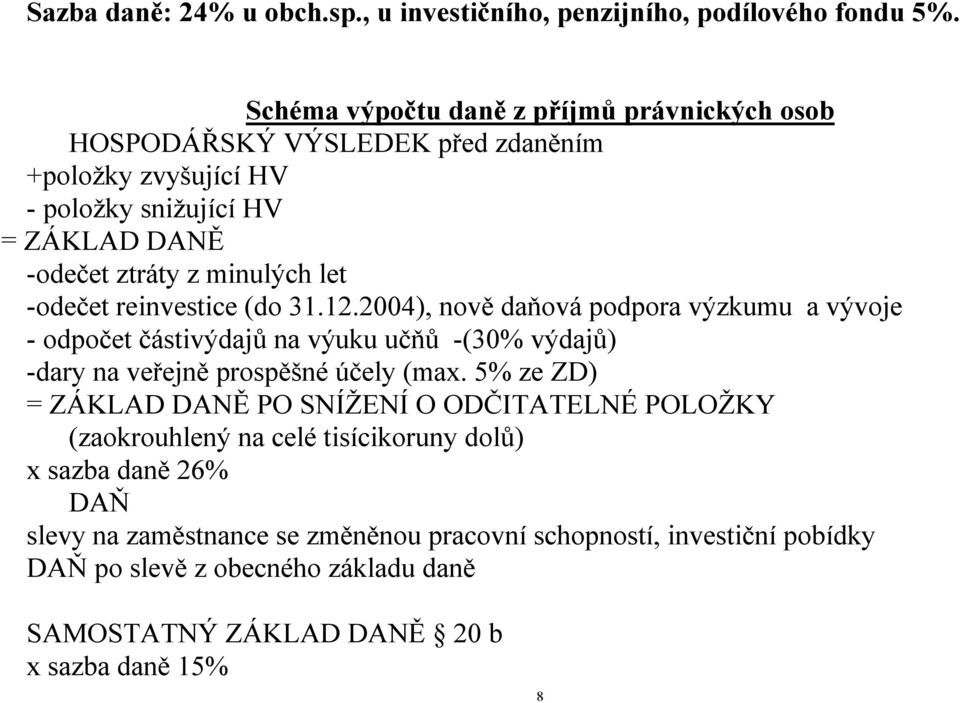 Sazba daně: 24% u obch.sp., u investičního, penzijního, podílového fondu 5%.

Schéma výpočtu daně z příjmů právnických osob
HOSPODÁŘSKÝ VÝSLEDEK před zdaněním
+položky zvyšující HV
- položky snižující HV
= ZÁKLAD DANĚ
-odečet ztráty z minulých let
-odečet reinvestice (do 31.12.2004), nově daňová podpora výzkumu a vývoje
- odpočet částivýdajů na výuku učňů -(30% výdajů)
-dary na veřejně prospěšné účely (max. 5% ze ZD)
= ZÁKLAD DANĚ PO SNÍŽENÍ O ODČITATELNÉ POLOŽKY
(zaokrouhlený na celé tisícikoruny dolů)
x sazba daně 26%
DAŇ
slevy na zaměstnance se změněnou pracovní schopností, investiční pobídky
DAŇ po slevě z obecného základu daně

SAMOSTATNÝ ZÁKLAD DANĚ § 20 b
x sazba daně 15%

8